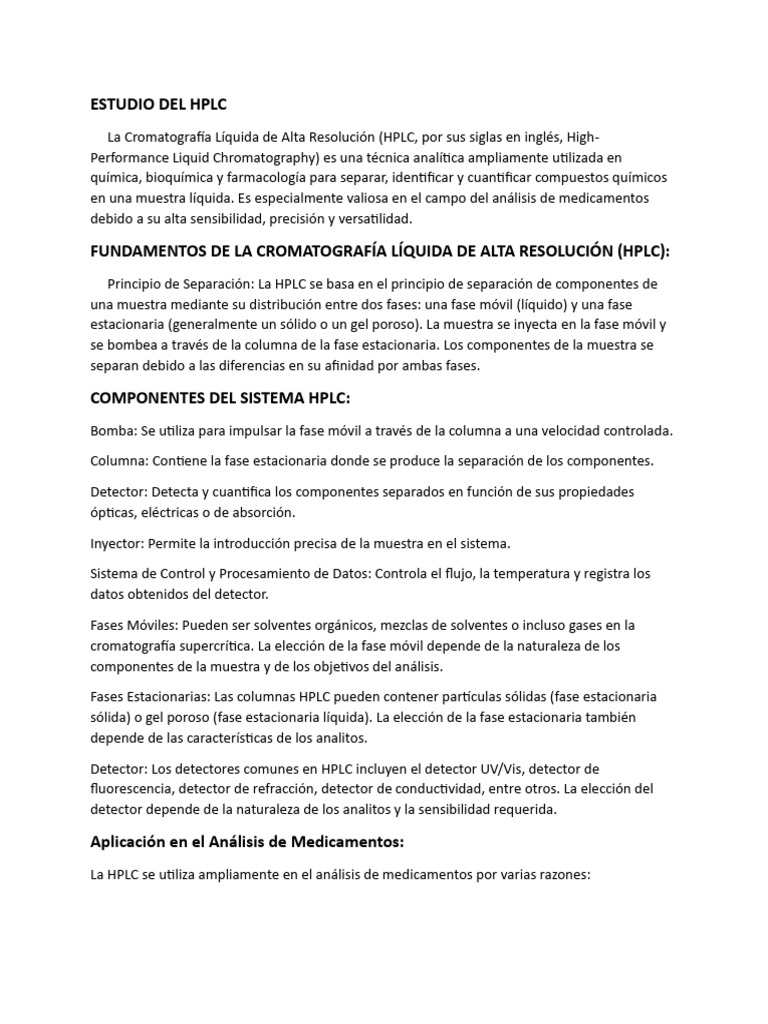 ESTUDIO DEL HPLC

La Cromatografía Líquida de Alta Resolución (HPLC, por sus siglas en inglés, High-Performance Liquid Chromatography) es una técnica analítica ampliamente utilizada en química, bioquímica y farmacología para separar, identificar y cuantificar compuestos químicos en una muestra líquida. Es especialmente valiosa en el campo del análisis de medicamentos debido a su alta sensibilidad, precisión y versatilidad.

FUNDAMENTOS DE LA CROMATOGRAFÍA LÍQUIDA DE ALTA RESOLUCIÓN (HPLC):

Principio de Separación: La HPLC se basa en el principio de separación de componentes de una muestra mediante su distribución entre dos fases: una fase móvil (líquido) y una fase estacionaria (generalmente un sólido o un gel poroso). La muestra se inyecta en la fase móvil y se bombea a través de la columna de la fase estacionaria. Los componentes de la muestra se separan debido a las diferencias en su afinidad por ambas fases.

COMPONENTES DEL SISTEMA HPLC:

Bomba: Se utiliza para impulsar la fase móvil a través de la columna a una velocidad controlada.

Columna: Contiene la fase estacionaria donde se produce la separación de los componentes.

Detector: Detecta y cuantifica los componentes separados en función de sus propiedades ópticas, eléctricas o de absorción.

Inyector: Permite la introducción precisa de la muestra en el sistema.

Sistema de Control y Procesamiento de Datos: Controla el flujo, la temperatura y registra los datos obtenidos del detector.

Fases Móviles: Pueden ser solventes orgánicos, mezclas de solventes o incluso gases en la cromatografía supercrítica. La elección de la fase móvil depende de la naturaleza de los componentes de la muestra y de los objetivos del análisis.

Fases Estacionarias: Las columnas HPLC pueden contener partículas sólidas (fase estacionaria sólida) o gel poroso (fase estacionaria líquida). La elección de la fase estacionaria también depende de las características de los analitos.

Detector: Los detectores comunes en HPLC incluyen el detector UV/Vis, detector de fluorescencia, detector de refracción, detector de conductividad, entre otros. La elección del detector depende de la naturaleza de los analitos y la sensibilidad requerida.

Aplicación en el Análisis de Medicamentos:

La HPLC se utiliza ampliamente en el análisis de medicamentos por varias razones: